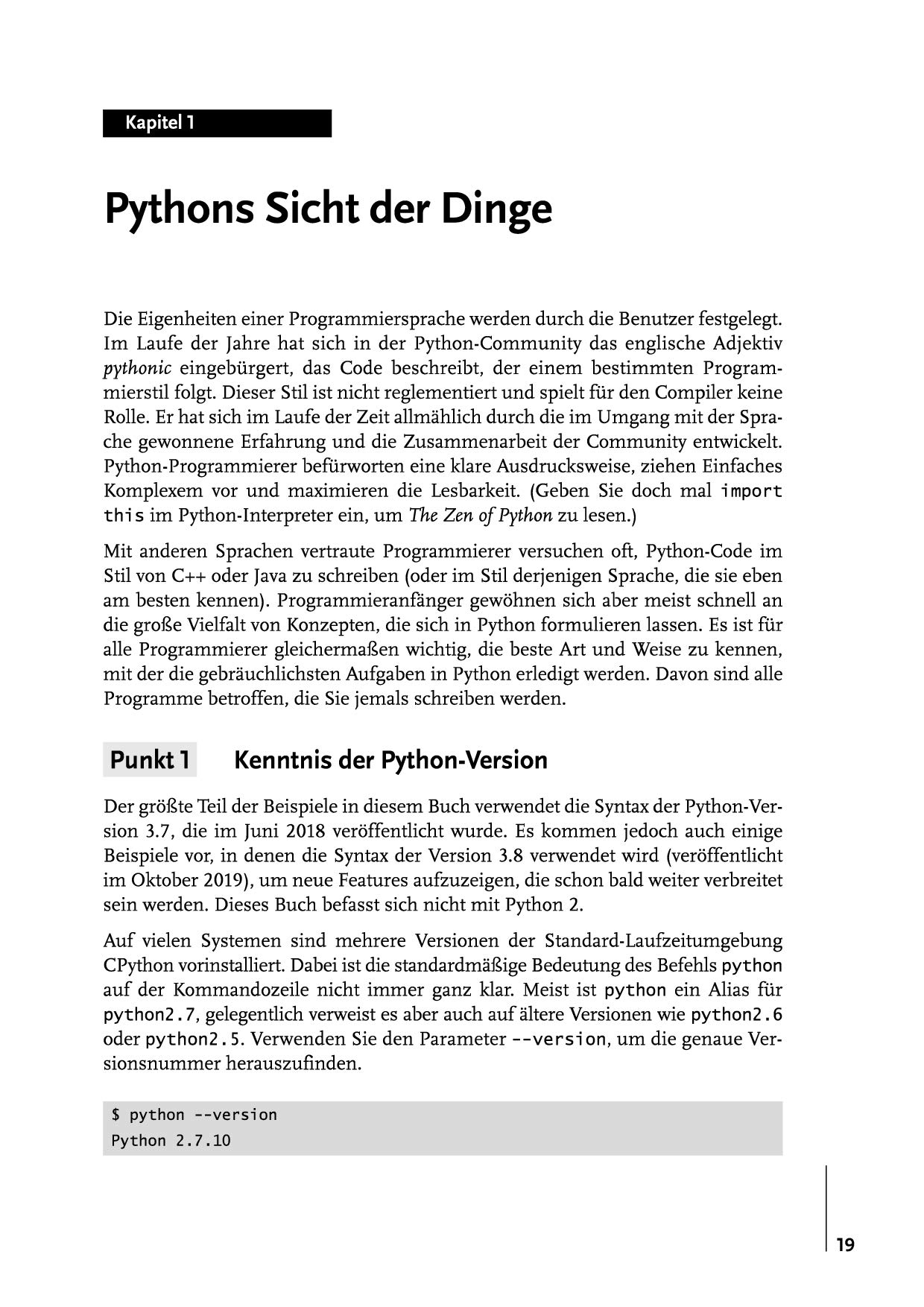 Kapitel 1

Pythons Sicht der Dinge

Die Eigenheiten einer Programmiersprache werden durch die Benutzer festgelegt. Im Laufe der Jahre hat sich in der Python-Community das englische Adjektiv pythonic eingebürgert, das Code beschreibt, der einem bestimmten Programmierstil folgt. Dieser Stil ist nicht reglementiert und spielt für den Compiler keine Rolle. Er hat sich im Laufe der Zeit allmählich durch die im Umgang mit der Sprache gewonnene Erfahrung und die Zusammenarbeit der Community entwickelt. Python-Programmierer befürworten eine klare Ausdrucksweise, ziehen Einfaches Komplexem vor und maximieren die Lesbarkeit. (Geben Sie doch mal import this im Python-Interpreter ein, um The Zen of Python zu lesen.)

Mit anderen Sprachen vertraute Programmierer versuchen oft, Python-Code im Stil von C++ oder Java zu schreiben (oder im Stil derjenigen Sprache, die sie eben am besten kennen). Programmieranfänger gewöhnen sich aber meist schnell an die große Vielfalt von Konzepten, die sich in Python formulieren lassen. Es ist für alle Programmierer gleichermaßen wichtig, die beste Art und Weise zu kennen, mit der die gebräuchlichsten Aufgaben in Python erledigt werden. Davon sind alle Programme betroffen, die Sie jemals schreiben werden.

Punkt 1 Kenntnis der Python-Version

Der größte Teil der Beispiele in diesem Buch verwendet die Syntax der Python-Version 3.7, die im Juni 2018 veröffentlicht wurde. Es kommen jedoch auch einige Beispiele vor, in denen die Syntax der Version 3.8 verwendet wird (veröffentlicht im Oktober 2019), um neue Features aufzuzeigen, die schon bald weiter verbreitet sein werden. Dieses Buch befasst sich nicht mit Python 2.

Auf vielen Systemen sind mehrere Versionen der Standard-Laufzeitumgebung CPython vorinstalliert. Dabei ist die standardmäßige Bedeutung des Befehls python auf der Kommandozeile nicht immer ganz klar. Meist ist python ein Alias für python2.7, gelegentlich verweist es aber auch auf ältere Versionen wie python2.6 oder python2.5. Verwenden Sie den Parameter --version, um die genaue Versionsnummer herauszufinden.

$ python --version
Python 2.7.10

19